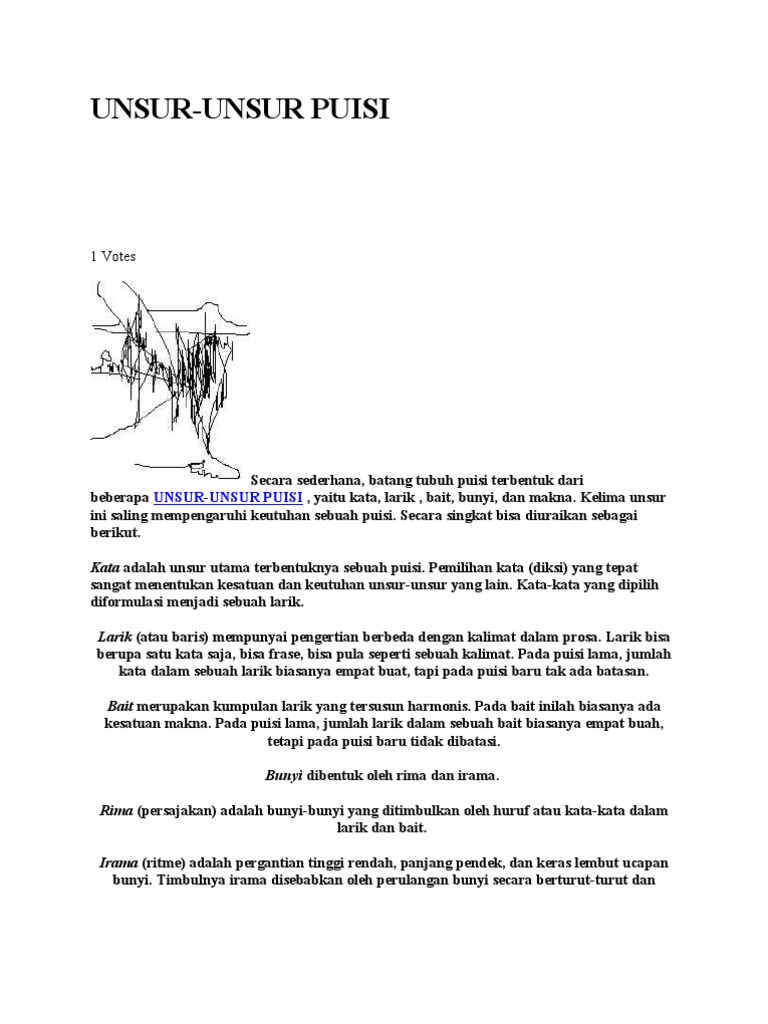 UNSUR-UNSUR PUISI

1 Votes

Secara sederhana, batang tubuh puisi terbentuk dari beberapa UNSUR-UNSUR PUISI , yaitu kata, larik , bait, bunyi, dan makna. Kelima unsur ini saling mempengaruhi keutuhan sebuah puisi. Secara singkat bisa diuraikan sebagai berikut.

Kata adalah unsur utama terbentuknya sebuah puisi. Pemilihan kata (diksi) yang tepat sangat menentukan kesatuan dan keutuhan unsur-unsur yang lain. Kata-kata yang dipilih diformulasi menjadi sebuah larik.

Larik (atau baris) mempunyai pengertian berbeda dengan kalimat dalam prosa. Larik bisa berupa satu kata saja, bisa frase, bisa pula seperti sebuah kalimat. Pada puisi lama, jumlah kata dalam sebuah larik biasanya empat buat, tapi pada puisi baru tak ada batasan.

Bait merupakan kumpulan larik yang tersusun harmonis. Pada bait inilah biasanya ada kesatuan makna. Pada puisi lama, jumlah larik dalam sebuah bait biasanya empat buah, tetapi pada puisi baru tidak dibatasi.

Bunyi dibentuk oleh rima dan irama.

Rima (persajakan) adalah bunyi-bunyi yang ditimbulkan oleh huruf atau kata-kata dalam larik dan bait.

Irama (ritme) adalah pergantian tinggi rendah, panjang pendek, dan keras lembut ucapan bunyi. Timbulnya irama disebabkan oleh perulangan bunyi secara berturut-turut dan